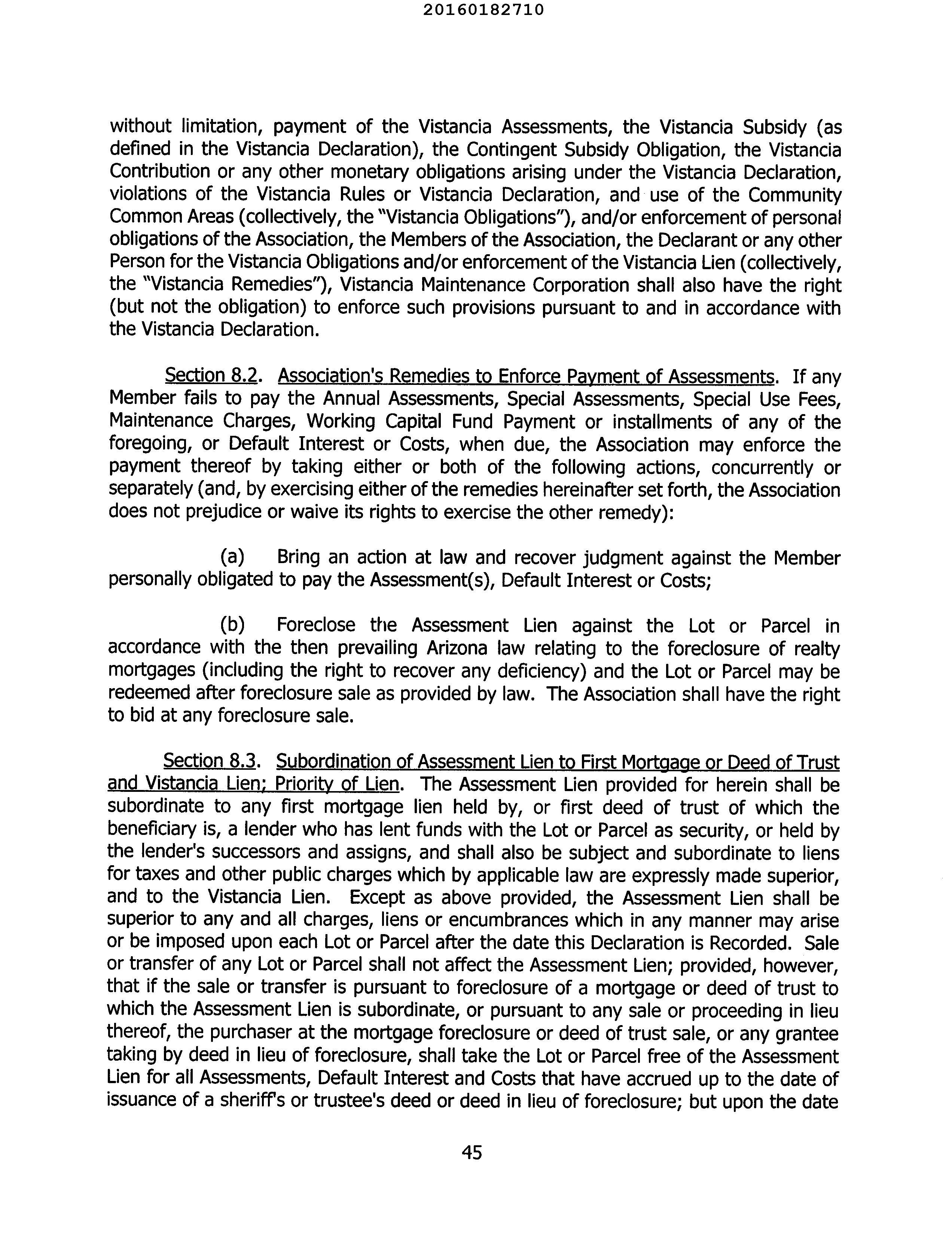 20160182710

without limitation, payment of the Vistancia Assessments, the Vistancia Subsidy (as defined in the Vistancia Declaration), the Contingent Subsidy Obligation, the Vistancia Contribution or any other monetary obligations arising under the Vistancia Declaration, violations of the Vistancia Rules or Vistancia Declaration, and use of the Community Common Areas (collectively, the "Vistancia Obligations"), and/or enforcement of personal obligations of the Association, the Members of the Association, the Declarant or any other Person for the Vistancia Obligations and/or enforcement of the Vistancia Lien (collectively, the "Vistancia Remedies"), Vistancia Maintenance Corporation shall also have the right (but not the obligation) to enforce such provisions pursuant to and in accordance with the Vistancia Declaration.

Section 8.2. Association's Remedies to Enforce Payment of Assessments. If any Member fails to pay the Annual Assessments, Special Assessments, Special Use Fees, Maintenance Charges, Working Capital Fund Payment or installments of any of the foregoing, or Default Interest or Costs, when due, the Association may enforce the payment thereof by taking either or both of the following actions, concurrently or separately (and, by exercising either of the remedies hereinafter set forth, the Association does not prejudice or waive its rights to exercise the other remedy):

(a) Bring an action at law and recover judgment against the Member personally obligated to pay the Assessment(s), Default Interest or Costs;

(b) Foreclose the Assessment Lien against the Lot or Parcel in accordance with the then prevailing Arizona law relating to the foreclosure of realty mortgages (including the right to recover any deficiency) and the Lot or Parcel may be redeemed after foreclosure sale as provided by law. The Association shall have the right to bid at any foreclosure sale.

Section 8.3. Subordination of Assessment Lien to First Mortgage or Deed of Trust and Vistancia Lien; Priority of Lien. The Assessment Lien provided for herein shall be subordinate to any first mortgage lien held by, or first deed of trust of which the beneficiary is, a lender who has lent funds with the Lot or Parcel as security, or held by the lender's successors and assigns, and shall also be subject and subordinate to liens for taxes and other public charges which by applicable law are expressly made superior, and to the Vistancia Lien. Except as above provided, the Assessment Lien shall be superior to any and all charges, liens or encumbrances which in any manner may arise or be imposed upon each Lot or Parcel after the date this Declaration is Recorded. Sale or transfer of any Lot or Parcel shall not affect the Assessment Lien; provided, however, that if the sale or transfer is pursuant to foreclosure of a mortgage or deed of trust to which the Assessment Lien is subordinate, or pursuant to any sale or proceeding in lieu thereof, the purchaser at the mortgage foreclosure or deed of trust sale, or any grantee taking by deed in lieu of foreclosure, shall take the Lot or Parcel free of the Assessment Lien for all Assessments, Default Interest and Costs that have accrued up to the date of issuance of a sheriff's or trustee's deed or deed in lieu of foreclosure; but upon the date

45